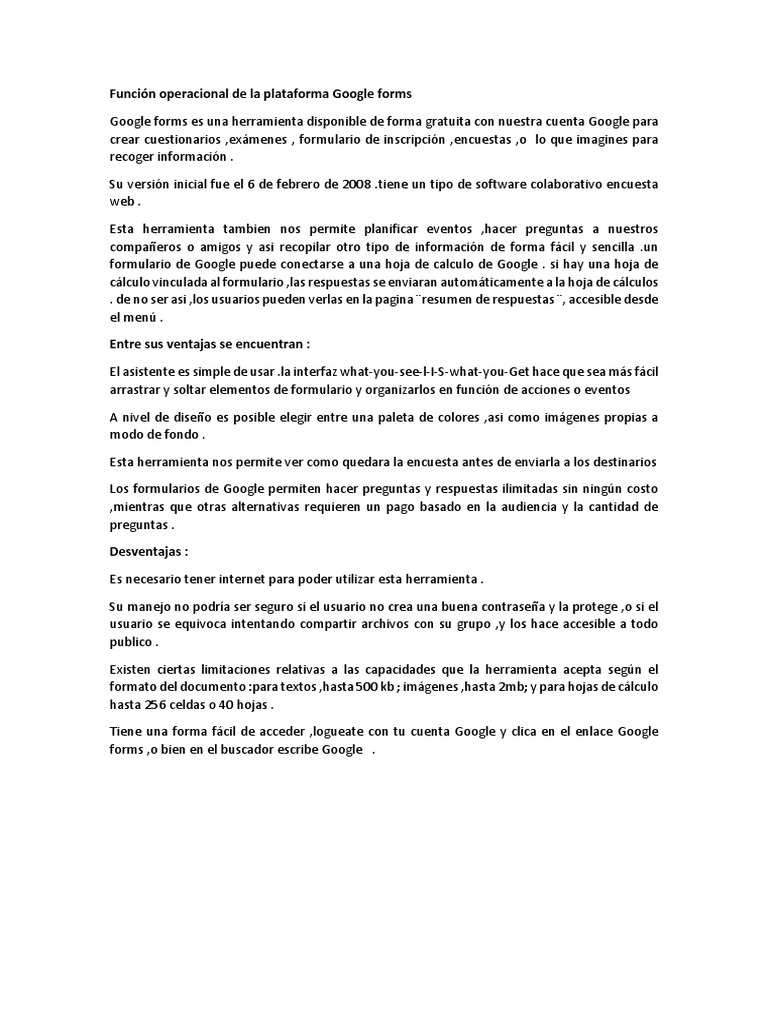 Función operacional de la plataforma Google forms

Google forms es una herramienta disponible de forma gratuita con nuestra cuenta Google para crear cuestionarios ,exámenes , formulario de inscripción ,encuestas ,o lo que imagines para recoger información .

Su versión inicial fue el 6 de febrero de 2008 .tiene un tipo de software colaborativo encuesta web .

Esta herramienta tambien nos permite planificar eventos ,hacer preguntas a nuestros compañeros o amigos y asi recopilar otro tipo de información de forma fácil y sencilla .un formulario de Google puede conectarse a una hoja de calculo de Google . si hay una hoja de cálculo vinculada al formulario ,las respuestas se enviaran automáticamente a la hoja de cálculos . de no ser asi ,los usuarios pueden verlas en la pagina ¨resumen de respuestas¨, accesible desde el menú .

Entre sus ventajas se encuentran :

El asistente es simple de usar .la interfaz what-you-see-I-I-S-what-you-Get hace que sea más fácil arrastrar y soltar elementos de formulario y organizarlos en función de acciones o eventos

A nivel de diseño es posible elegir entre una paleta de colores ,asi como imágenes propias a modo de fondo .

Esta herramienta nos permite ver como quedara la encuesta antes de enviarla a los destinarios

Los formularios de Google permiten hacer preguntas y respuestas ilimitadas sin ningún costo ,mientras que otras alternativas requieren un pago basado en la audiencia y la cantidad de preguntas .

Desventajas :

Es necesario tener internet para poder utilizar esta herramienta .

Su manejo no podría ser seguro si el usuario no crea una buena contraseña y la protege ,o si el usuario se equivoca intentando compartir archivos con su grupo ,y los hace accesible a todo publico .

Existen ciertas limitaciones relativas a las capacidades que la herramienta acepta según el formato del documento :para textos ,hasta 500 kb ; imágenes ,hasta 2mb; y para hojas de cálculo hasta 256 celdas o 40 hojas .

Tiene una forma fácil de acceder ,logueate con tu cuenta Google y clica en el enlace Google forms ,o bien en el buscador escribe Google .